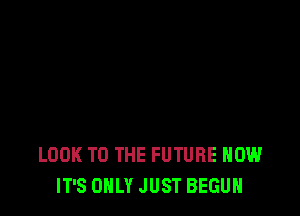 LOOK TO THE FUTURE NOW
IT'S ONLY JUST BEGUN